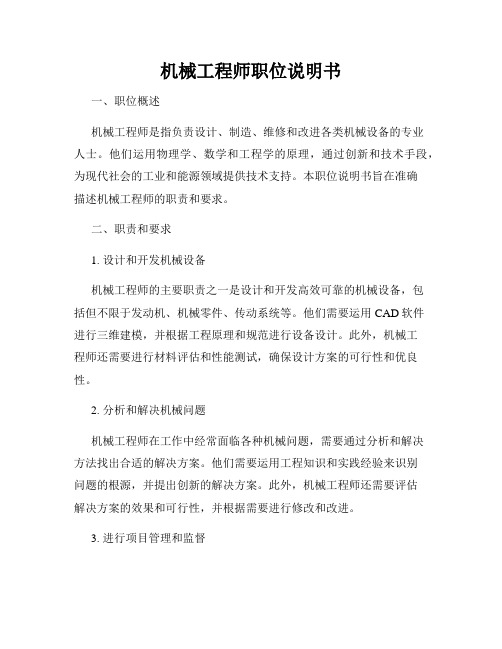 机械工程师职位说明书

一、职位概述

机械工程师是指负责设计、制造、维修和改进各类机械设备的专业人士。他们运用物理学、数学和工程学的原理，通过创新和技术手段，为现代社会的工业和能源领域提供技术支持。本职位说明书旨在准确描述机械工程师的职责和要求。

二、职责和要求

1. 设计和开发机械设备

机械工程师的主要职责之一是设计和开发高效可靠的机械设备，包括但不限于发动机、机械零件、传动系统等。他们需要运用 CAD 软件进行三维建模，并根据工程原理和规范进行设备设计。此外，机械工程师还需要进行材料评估和性能测试，确保设计方案的可行性和优良性。

2. 分析和解决机械问题

机械工程师在工作中经常面临各种机械问题，需要通过分析和解决方法找出合适的解决方案。他们需要运用工程知识和实践经验来识别问题的根源，并提出创新的解决方案。此外，机械工程师还需要评估解决方案的效果和可行性，并根据需要进行修改和改进。

3. 进行项目管理和监督